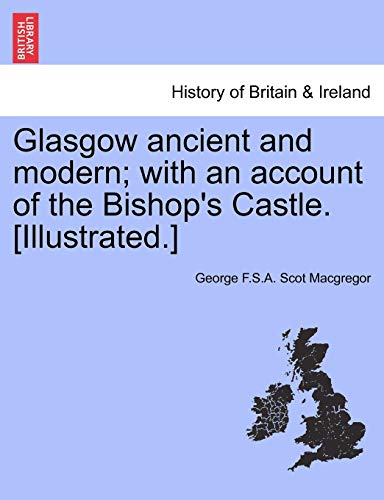 BRITISH LIBRARY

History of Britain & Ireland

Glasgow ancient and modern; with an account of the Bishop's Castle. [Illustrated.]

George F.S.A. Scot Macgregor